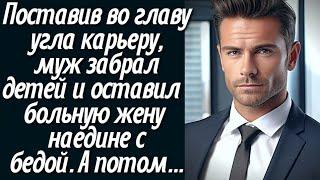 Поставив во главу угла карьеру, муж забрал детей и оставил больную жену наедине с бедой. А потом...